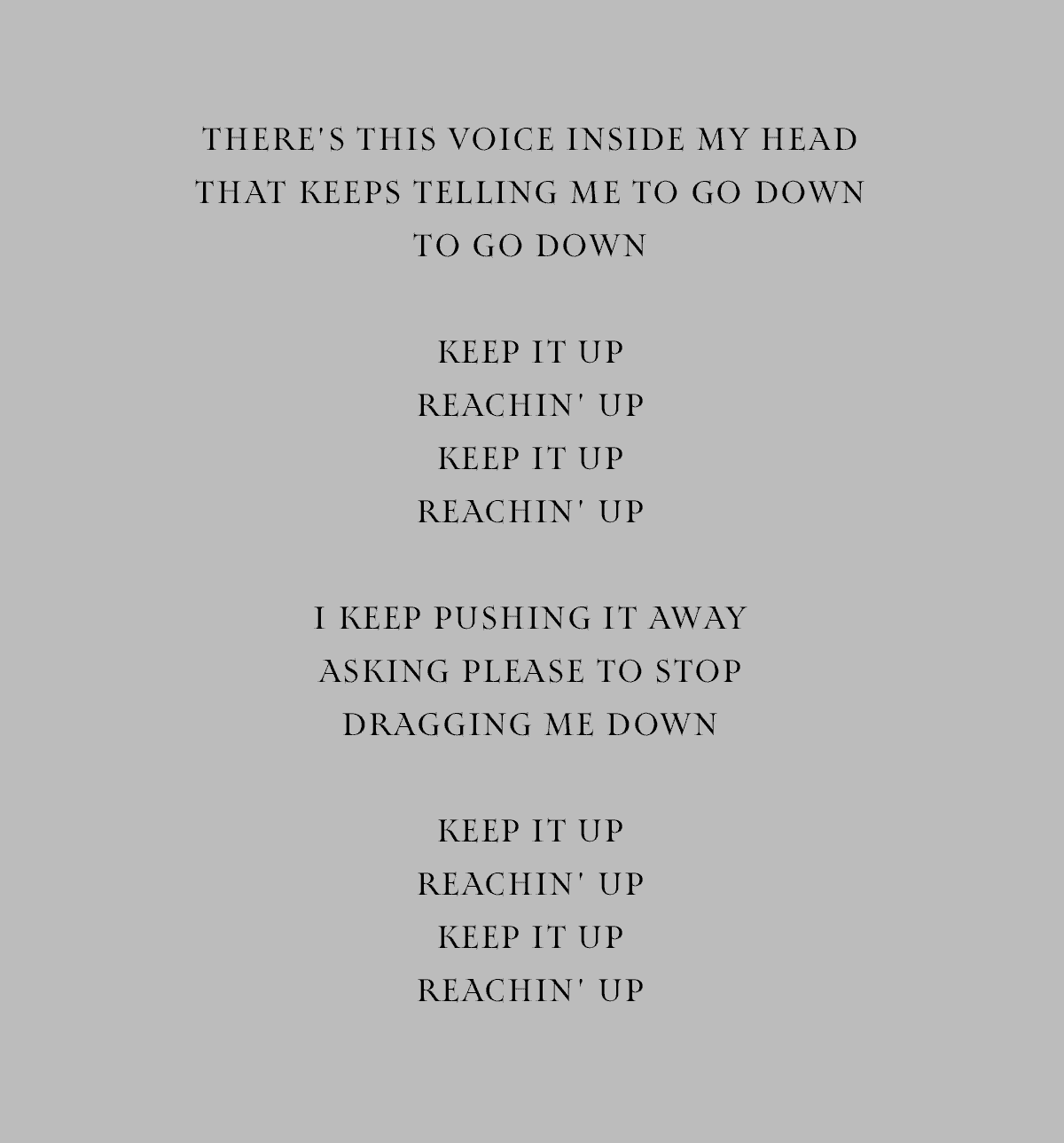 THERE'S THIS VOICE INSIDE MY HEAD
THAT KEEPS TELLING ME TO GO DOWN
TO GO DOWN

KEEP IT UP
REACHIN' UP
KEEP IT UP
REACHIN' UP

I KEEP PUSHING IT AWAY
ASKING PLEASE TO STOP
DRAGGING ME DOWN

KEEP IT UP
REACHIN' UP
KEEP IT UP
REACHIN' UP